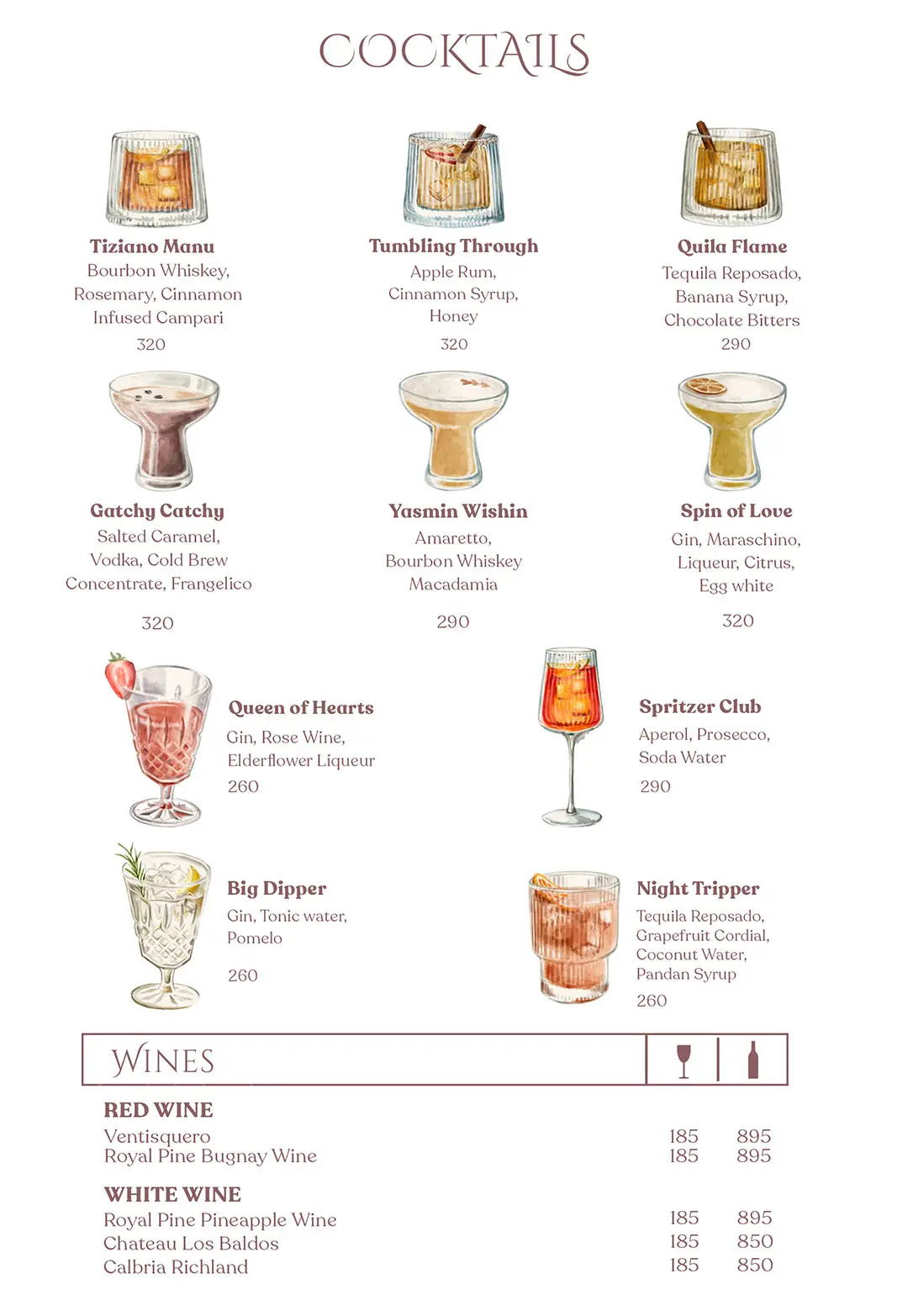 COCKTAILS

Tiziano Manu
Bourbon Whiskey, Rosemary, Cinnamon Infused Campari
320

Tumbling Through
Apple Rum, Cinnamon Syrup, Honey
320

Quila Flame
Tequila Reposado, Banana Syrup, Chocolate Bitters
290

Gatchy Catchy
Salted Caramel, Vodka, Cold Brew Concentrate, Frangelico
320

Yasmin Wishin
Amaretto, Bourbon Whiskey Macadamia
290

Spin of Love
Gin, Maraschino, Liqueur, Citrus, Egg white
320

Queen of Hearts
Gin, Rose Wine, Elderflower Liqueur
260

Spritzer Club
Aperol, Prosecco, Soda Water
290

Big Dipper
Gin, Tonic water, Pomelo
260

Night Tripper
Tequila Reposado, Grapefruit Cordial, Coconut Water, Pandan Syrup
260

WINES

RED WINE
| | | |
|---|---|---|
| Ventisquero | 185 | 895 |
| Royal Pine Bugnay Wine | 185 | 895 |

WHITE WINE
| | | |
|---|---|---|
| Royal Pine Pineapple Wine | 185 | 895 |
| Chateau Los Baldos | 185 | 850 |
| Calbria Richland | 185 | 850 |